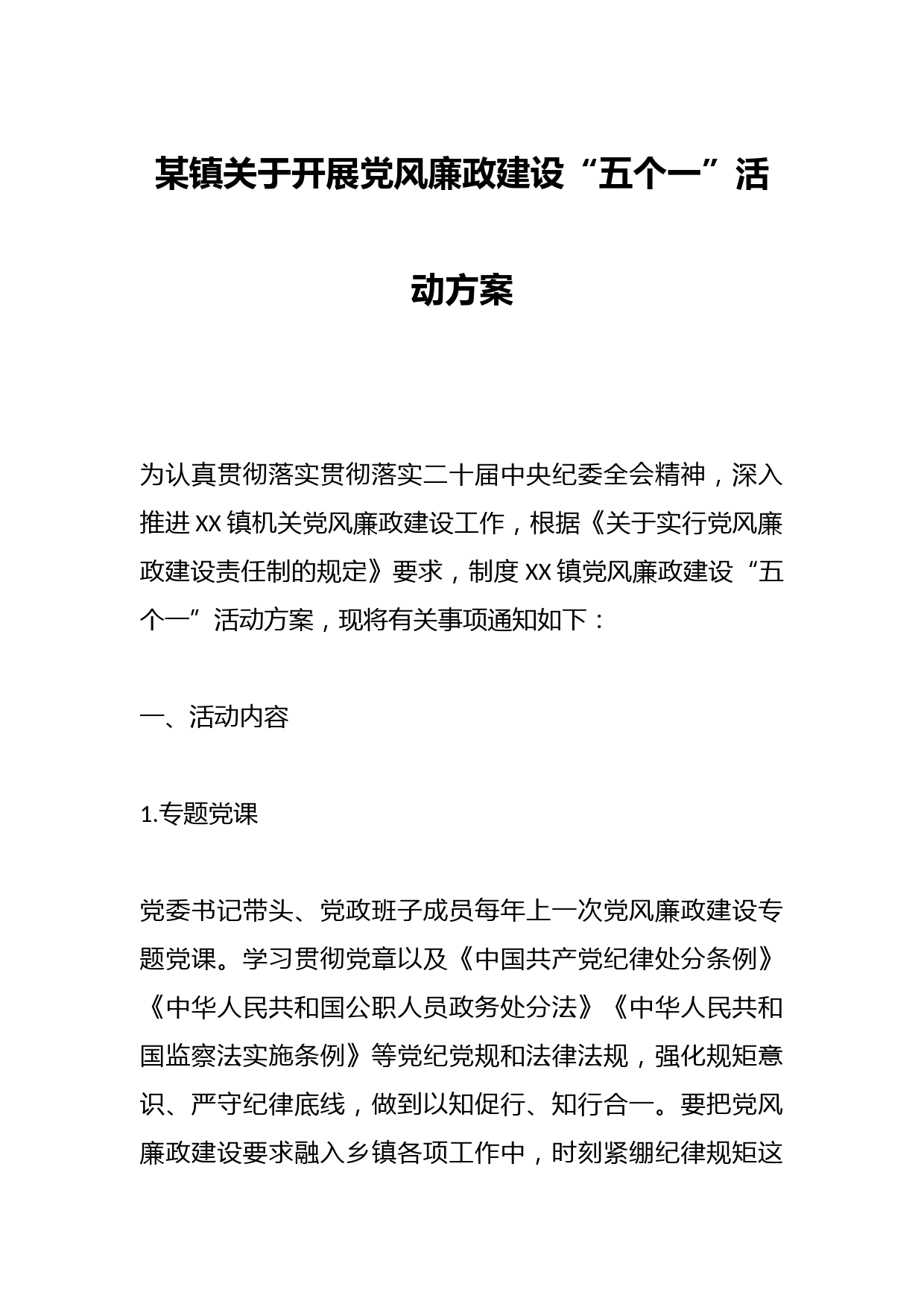 某镇关于开展党风廉政建设“五个一”活动方案

为认真贯彻落实贯彻落实二十届中央纪委全会精神，深入推进XX镇机关党风廉政建设工作，根据《关于实行党风廉政建设责任制的规定》要求，制度XX镇党风廉政建设“五个一”活动方案，现将有关事项通知如下：

一、活动内容

1.专题党课

党委书记带头、党政班子成员每年上一次党风廉政建设专题党课。学习贯彻党章以及《中国共产党纪律处分条例》《中华人民共和国公职人员政务处分法》《中华人民共和国监察法实施条例》等党纪党规和法律法规，强化规矩意识、严守纪律底线，做到以知促行、知行合一。要把党风廉政建设要求融入乡镇各项工作中，时刻紧绷纪律规矩这